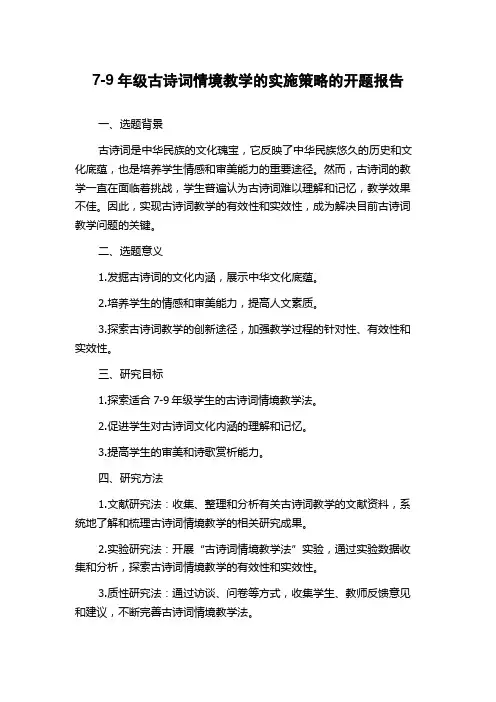 7-9 年级古诗词情境教学的实施策略的开题报告

一、选题背景

古诗词是中华民族的文化瑰宝，它反映了中华民族悠久的历史和文化底蕴，也是培养学生情感和审美能力的重要途径。然而，古诗词的教学一直在面临着挑战，学生普遍认为古诗词难以理解和记忆，教学效果不佳。因此，实现古诗词教学的有效性和实效性，成为解决目前古诗词教学问题的关键。

二、选题意义

1.发掘古诗词的文化内涵，展示中华文化底蕴。

2.培养学生的情感和审美能力，提高人文素质。

3.探索古诗词教学的创新途径，加强教学过程的针对性、有效性和实效性。

三、研究目标

1.探索适合 7-9 年级学生的古诗词情境教学法。

2.促进学生对古诗词文化内涵的理解和记忆。

3.提高学生的审美和诗歌赏析能力。

四、研究方法

1.文献研究法：收集、整理和分析有关古诗词教学的文献资料，系统地了解和梳理古诗词情境教学的相关研究成果。

2.实验研究法：开展“古诗词情境教学法”实验，通过实验数据收集和分析，探索古诗词情境教学的有效性和实效性。

3.质性研究法：通过访谈、问卷等方式，收集学生、教师反馈意见和建议，不断完善古诗词情境教学法。